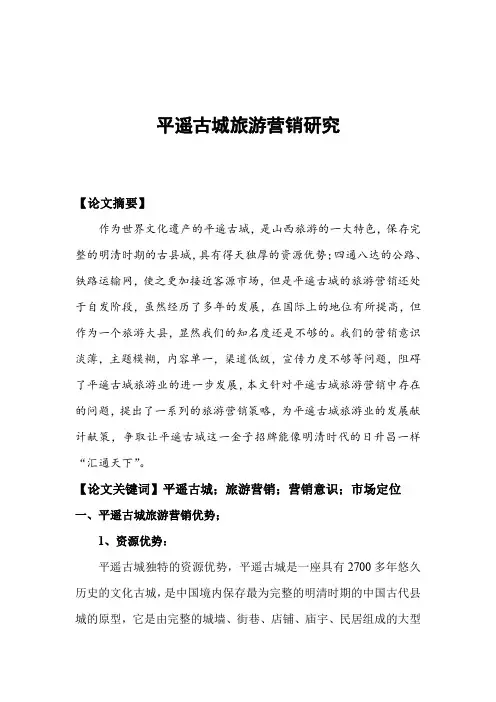 平遥古城旅游营销研究

【论文摘要】

作为世界文化遗产的平遥古城，是山西旅游的一大特色，保存完整的明清时期的古县城，具有得天独厚的资源优势；四通八达的公路、铁路运输网，使之更加接近客源市场，但是平遥古城的旅游营销还处于自发阶段，虽然经历了多年的发展，在国际上的地位有所提高，但作为一个旅游大县，显然我们的知名度还是不够的。我们的营销意识淡薄，主题模糊，内容单一，渠道低级，宣传力度不够等问题，阻碍了平遥古城旅游业的进一步发展，本文针对平遥古城旅游营销中存在的问题，提出了一系列的旅游营销策略，为平遥古城旅游业的发展献计献策，争取让平遥古城这一金子招牌能像明清时代的日升昌一样“汇通天下”。

【论文关键词】平遥古城；旅游营销；营销意识；市场定位

一、平遥古城旅游营销优势；

1、资源优势：

平遥古城独特的资源优势，平遥古城是一座具有2700多年悠久历史的文化古城，是中国境内保存最为完整的明清时期的中国古代县城的原型，它是由完整的城墙、街巷、店铺、庙宇、民居组成的大型